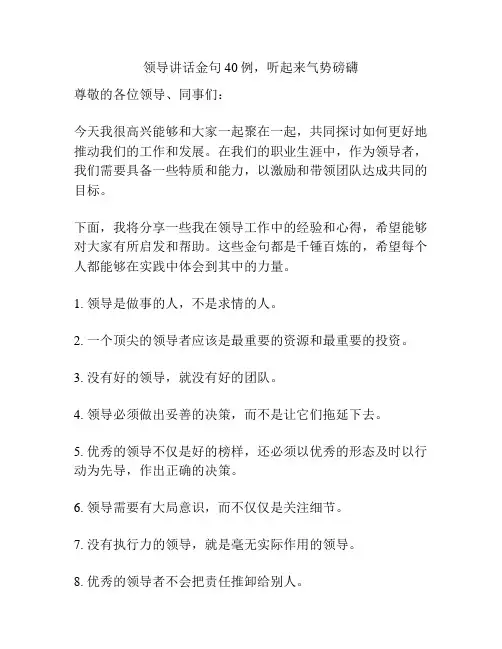 领导讲话金句40例，听起来气势磅礴

尊敬的各位领导、同事们：

今天我很高兴能够和大家一起聚在一起，共同探讨如何更好地推动我们的工作和发展。在我们的职业生涯中，作为领导者，我们需要具备一些特质和能力，以激励和带领团队达成共同的目标。

下面，我将分享一些我在领导工作中的经验和心得，希望能够对大家有所启发和帮助。这些金句都是千锤百炼的，希望每个人都能够在实践中体会到其中的力量。

1. 领导是做事的人，不是求情的人。

2. 一个顶尖的领导者应该是最重要的资源和最重要的投资。

3. 没有好的领导，就没有好的团队。

4. 领导必须做出妥善的决策，而不是让它们拖延下去。

5. 优秀的领导不仅是好的榜样，还必须以优秀的形态及时以行动为先导，作出正确的决策。

6. 领导需要有大局意识，而不仅仅是关注细节。

7. 没有执行力的领导，就是毫无实际作用的领导。

8. 优秀的领导者不会把责任推卸给别人。